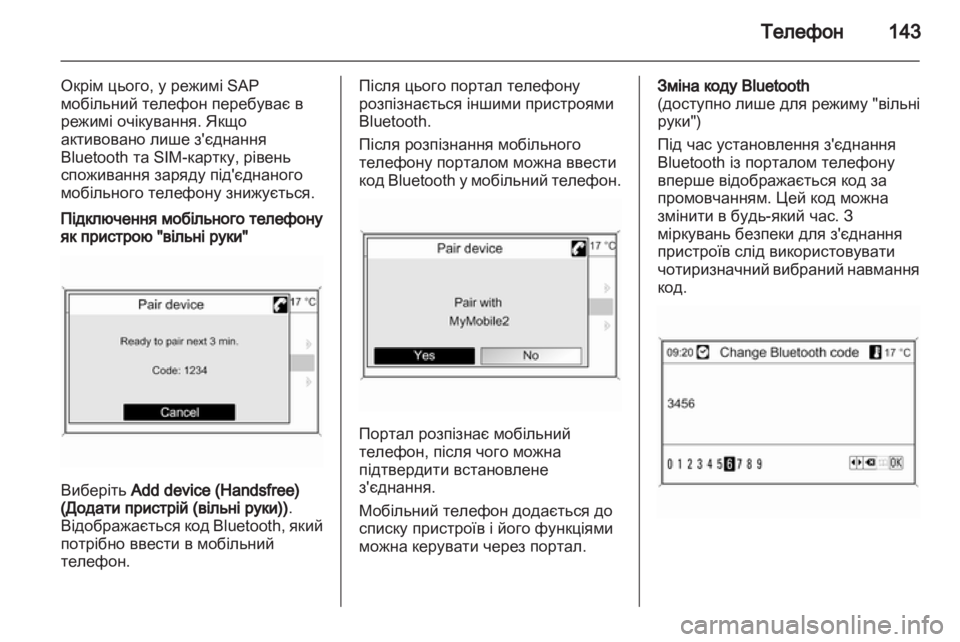 Телефон 143

Окрім цього, у режимі SAP мобільний телефон перебуває в режимі очікування. Якщо активовано лише з'єднання Bluetooth та SIM-картку, рівень споживання заряду під'єднаного мобільного телефону знижується.

Підключення мобільного телефону як пристрою "вільні руки"

Pair device 17 °C
Ready to pair next 3 min.
Code: 1234
Cancel

Виберіть Add device (Handsfree) (Додати пристрій (вільні руки)). Відображається код Bluetooth, який потрібно ввести в мобільний телефон.

Після цього портал телефону розпізнається іншими пристроями Bluetooth.

Після розпізнання мобільного телефону порталом можна ввести код Bluetooth у мобільний телефон.

Pair device 17 °C
Pair with
MyMobile2
Yes No

Портал розпізнає мобільний телефон, після чого можна підтвердити встановлене з'єднання.

Мобільний телефон додається до списку пристроїв і його функціями можна керувати через портал.

Зміна коду Bluetooth
(доступно лише для режиму "вільні руки")

Під час установлення з'єднання Bluetooth із порталом телефону вперше відображається код за промовчанням. Цей код можна змінити в будь-який час. З міркувань безпеки для з'єднання пристроїв слід використовувати чотиризначний вибраний навмання код.

09:20 Change Bluetooth code 17 °C
3456
0 1 2 3 4 5 6 7 8 9 OK

carmanualsonline.info